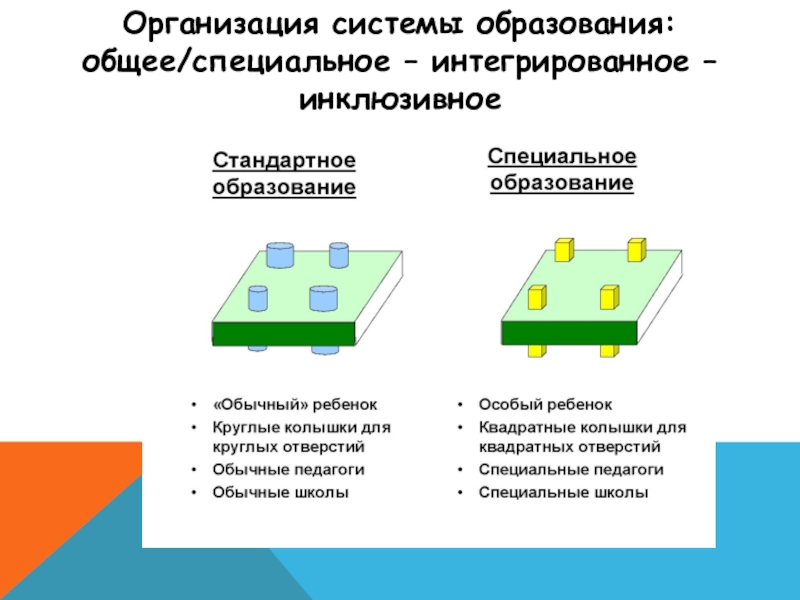 Организация системы образования: общее/специальное – интегрированное – инклюзивное

Стандартное образование

• «Обычный» ребенок
• Круглые колышки для круглых отверстий
• Обычные педагоги
• Обычные школы

Специальное образование

• Особый ребенок
• Квадратные колышки для квадратных отверстий
• Специальные педагоги
• Специальные школы